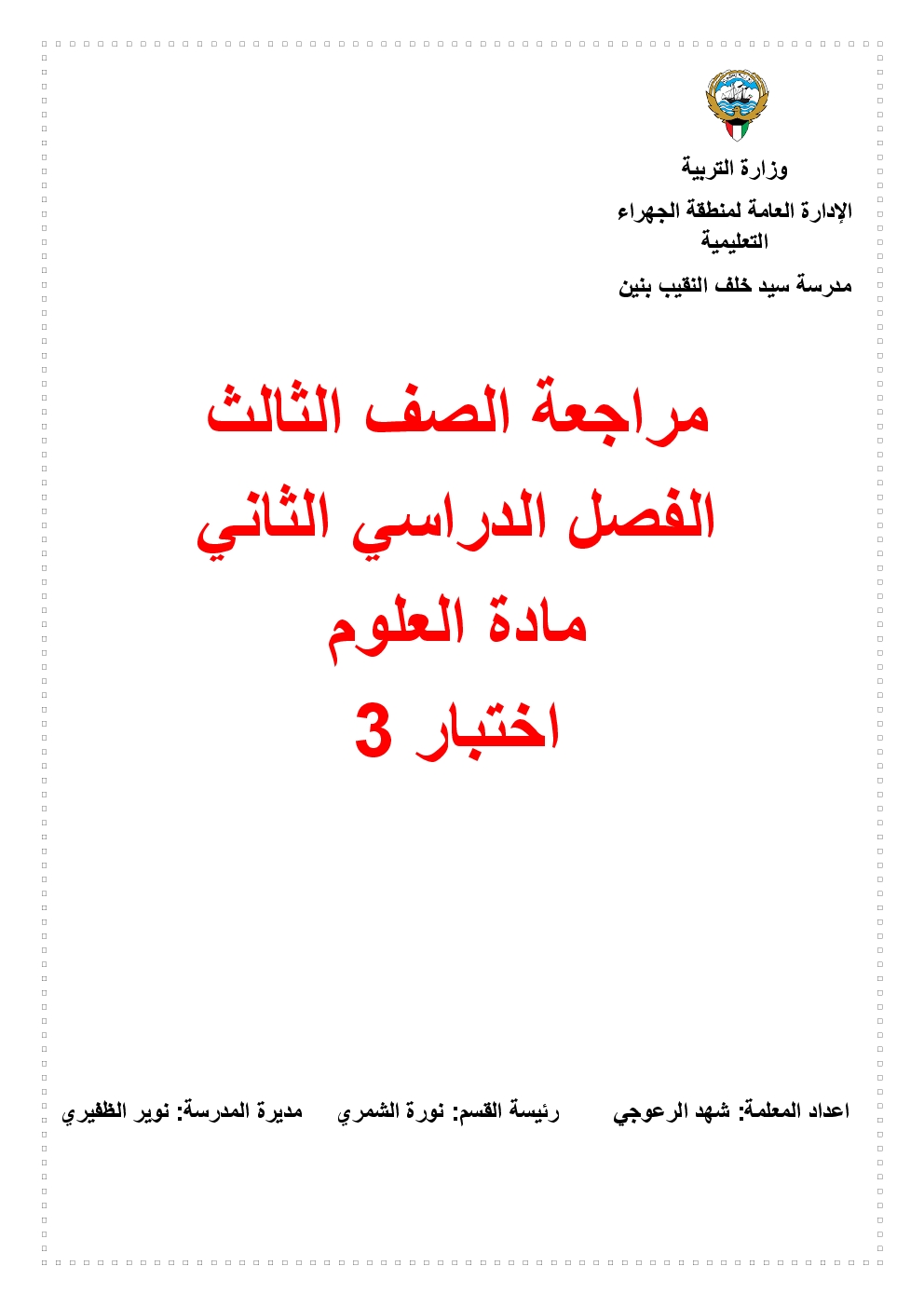 وزارة التربية
الإدارة العامة لمنطقة الجهراء التعليمية
مدرسة سيد خلف النقيب بنين

مراجعة الصف الثالث
الفصل الدراسي الثاني
مادة العلوم
اختبار 3

اعداد المعلمة: شهد الرعوجي رئيسة القسم: نورة الشمري مديرة المدرسة: نوير الظفيري